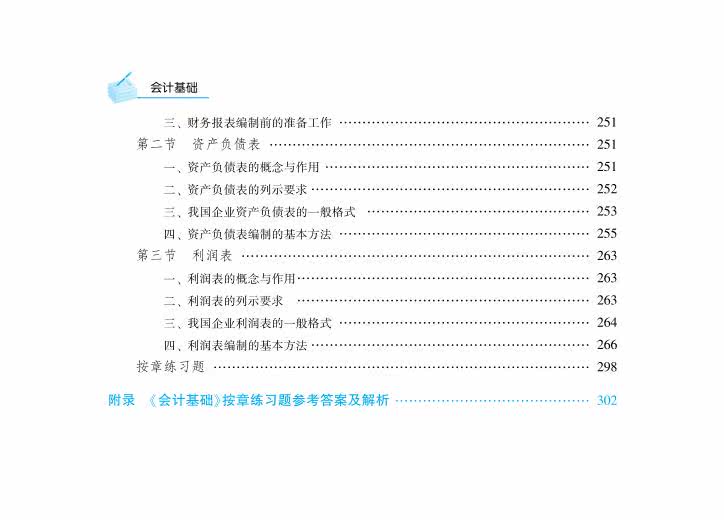 会计基础

三、财务报表编制前的准备工作 …… 251
第二节 资产负债表 …… 251
一、资产负债表的概念与作用 …… 251
二、资产负债表的列示要求 …… 252
三、我国企业资产负债表的一般格式 …… 253
四、资产负债表编制的基本方法 …… 255
第三节 利润表 …… 263
一、利润表的概念与作用 …… 263
二、利润表的列示要求 …… 263
三、我国企业利润表的一般格式 …… 264
四、利润表编制的基本方法 …… 266
按章练习题 …… 298

附录 《会计基础》按章练习题参考答案及解析 …… 302